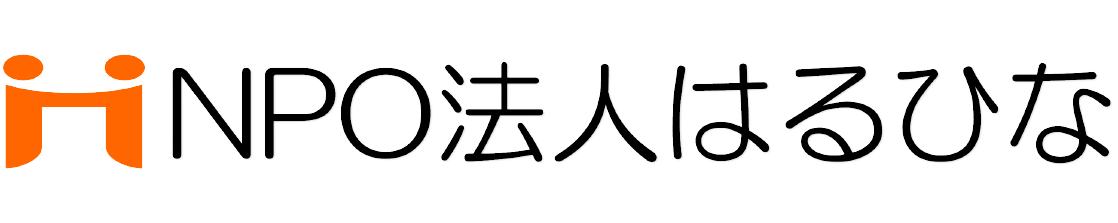 NPO法人はるひな